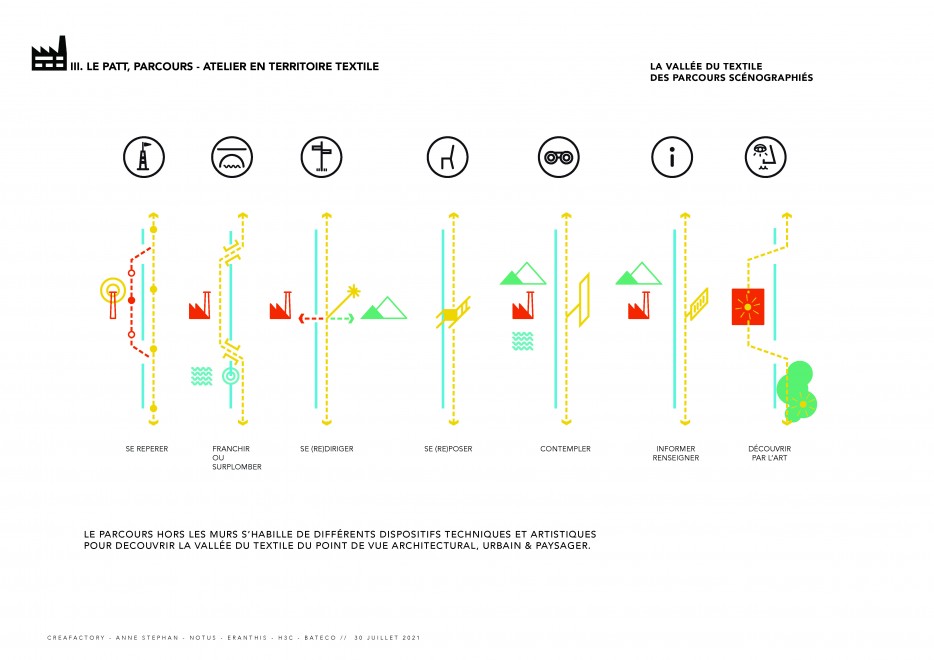 III. LE PATT, PARCOURS - ATELIER EN TERRITOIRE TEXTILE

LA VALLÉE DU TEXTILE
DES PARCOURS SCÉNOGRAPHIÉS

SE REPERER

FRANCHIR OU SURPLOMBER

SE (RE)DIRIGER

SE (RE)POSER

CONTEMPLER

INFORMER RENSEIGNER

DÉCOUVRIR PAR L'ART

LE PARCOURS HORS LES MURS S'HABILLE DE DIFFÉRENTS DISPOSITIFS TECHNIQUES ET ARTISTIQUES POUR DECOUVRIR LA VALLÉE DU TEXTILE DU POINT DE VUE ARCHITECTURAL, URBAIN & PAYSAGER.

CRÉAFACTORY - ANNE STEPHAN - NOTUS - ERANTHIS - H3C - BATECO // 30 JUILLET 2021